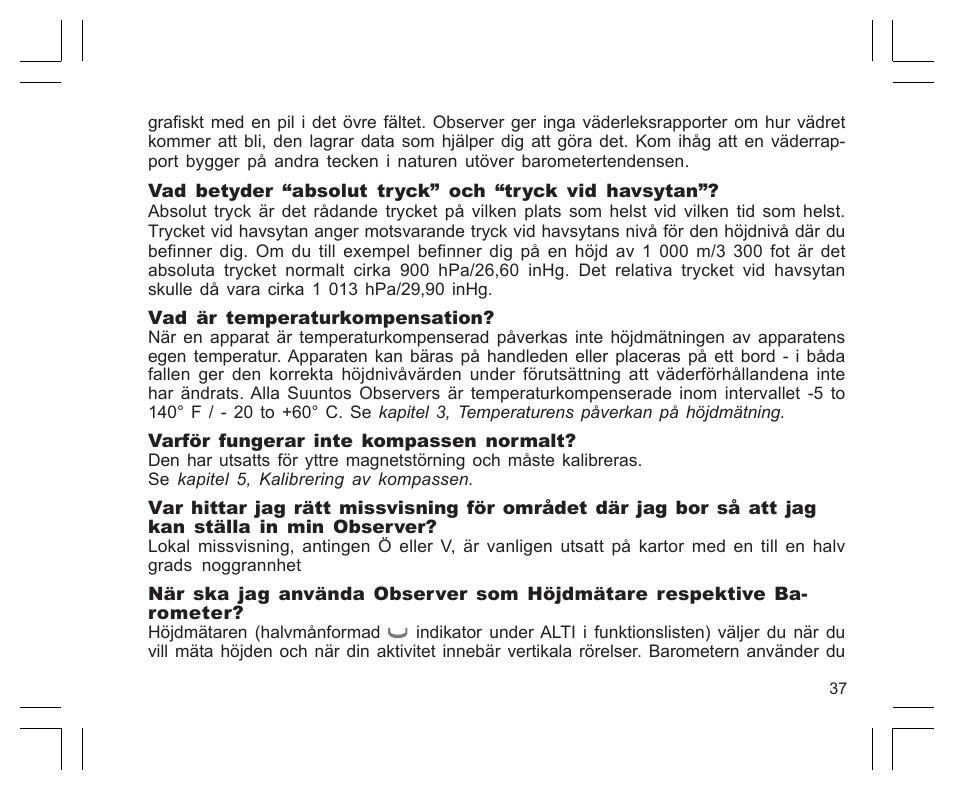 grafiskt med en pil i det övre fältet. Observer ger inga väderleksrapporter om hur vädret kommer att bli, den lagrar data som hjälper dig att göra det. Kom ihåg att en väderrapport bygger på andra tecken i naturen utöver barometertendensen.

Vad betyder “absolut tryck” och “tryck vid havsytan”?
Absolut tryck är det rådande trycket på vilken plats som helst vid vilken tid som helst. Trycket vid havsytan anger motsvarande tryck vid havsytans nivå för den höjdnivå där du befinner dig. Om du till exempel befinner dig på en höjd av 1 000 m/3 300 fot är det absoluta trycket normalt cirka 900 hPa/26,60 inHg. Det relativa trycket vid havsytan skulle då vara cirka 1 013 hPa/29,90 inHg.

Vad är temperaturkompensation?
När en apparat är temperaturkompenserad påverkas inte höjdmätningen av apparatens egen temperatur. Apparaten kan bäras på handleden eller placeras på ett bord - i båda fallen ger den korrekta höjdnivåvärden under förutsättning att väderförhållandena inte har ändrats. Alla Suuntos Observers är temperaturkompenserade inom intervallet -5 to 140° F / - 20 to +60° C. Se kapitel 3, Temperaturens påverkan på höjdmätning.

Varför fungerar inte kompassen normalt?
Den har utsatts för yttre magnetstörning och måste kalibreras.
Se kapitel 5, Kalibrering av kompassen.

Var hittar jag rätt missvisning för området där jag bor så att jag kan ställa in min Observer?
Lokal missvisning, antingen Ö eller V, är vanligen utsatt på kartor med en till en halv grads noggrannhet

När ska jag använda Observer som Höjdmätare respektive Barometer?
Höjdmätaren (halvmånformad indikator under ALTI i funktionslisten) väljer du när du vill mäta höjden och när din aktivitet innebär vertikala rörelser. Barometern använder du

37